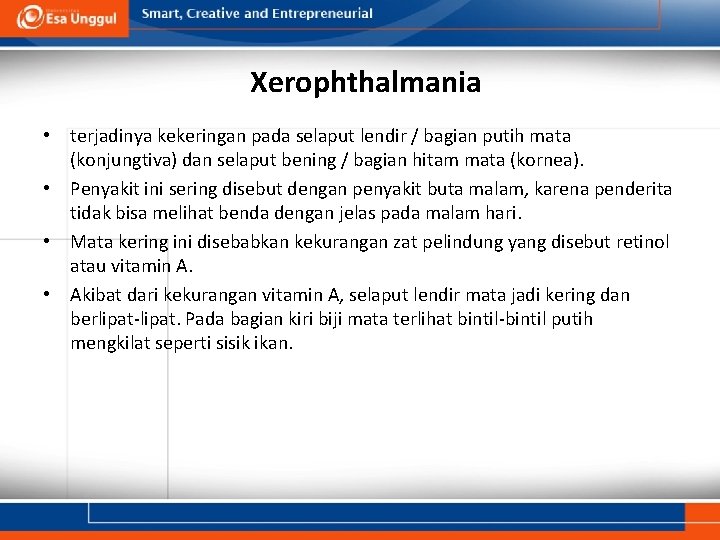 Esa Unggul

Smart, Creative and Entrepreneurial

Xerophthalmania

• terjadinya kekeringan pada selaput lendir / bagian putih mata (konjungtiva) dan selaput bening / bagian hitam mata (kornea).

• Penyakit ini sering disebut dengan penyakit buta malam, karena penderita tidak bisa melihat benda dengan jelas pada malam hari.

• Mata kering ini disebabkan kekurangan zat pelindung yang disebut retinol atau vitamin A.

• Akibat dari kekurangan vitamin A, selaput lendir mata jadi kering dan berlipat-lipat. Pada bagian kiri biji mata terlihat bintil-bintil putih mengkilat seperti sisik ikan.